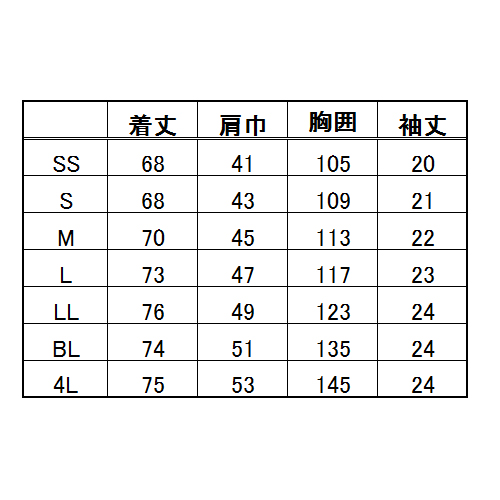 |  | 着丈 | 肩巾 | 胸囲 | 袖丈 |
|---|---|---|---|---|
| SS | 68 | 41 | 105 | 20 |
| S | 68 | 43 | 109 | 21 |
| M | 70 | 45 | 113 | 22 |
| L | 73 | 47 | 117 | 23 |
| LL | 76 | 49 | 123 | 24 |
| BL | 74 | 51 | 135 | 24 |
| 4L | 75 | 53 | 145 | 24 |